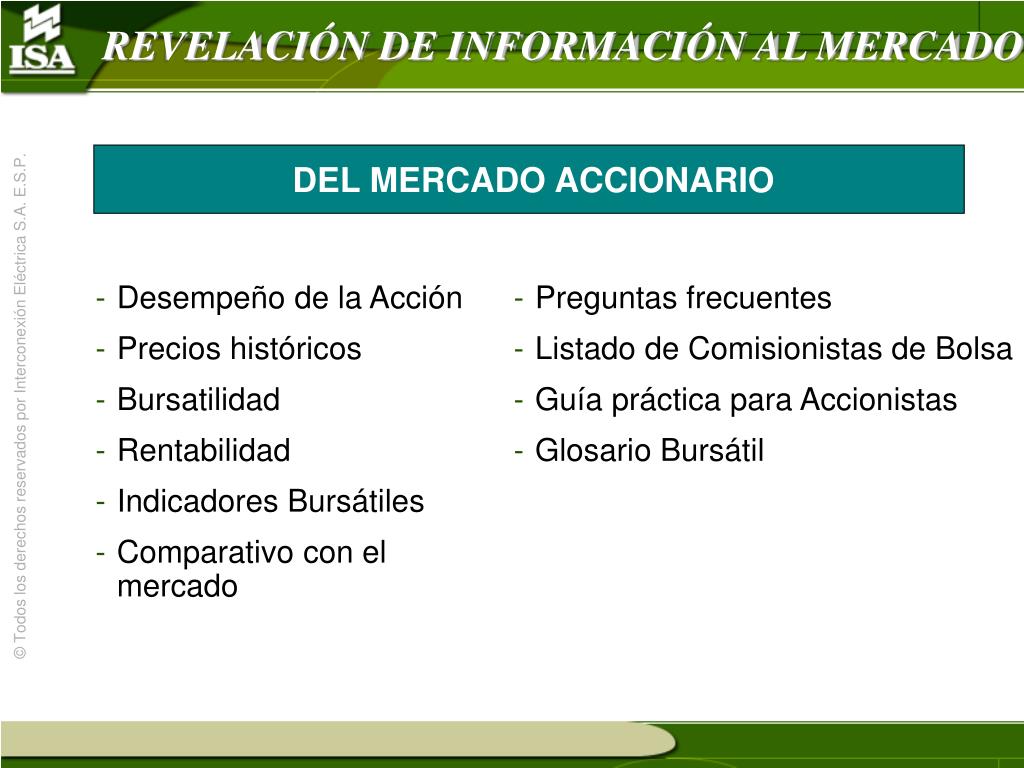 ISA

REVELACIÓN DE INFORMACIÓN AL MERCADO

© Todos los derechos reservados por Interconexión Eléctrica S.A. E.S.P.

DEL MERCADO ACCIONARIO

- Desempeño de la Acción
- Precios históricos
- Bursatilidad
- Rentabilidad
- Indicadores Bursátiles
- Comparativo con el mercado

- Preguntas frecuentes
- Listado de Comisionistas de Bolsa
- Guía práctica para Accionistas
- Glosario Bursátil